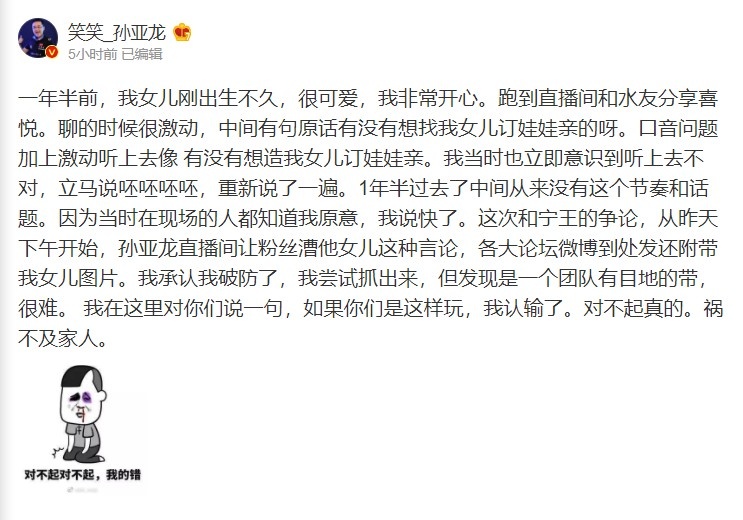 笑笑_孙亚龙
5小时前 已编辑

一年半前，我女儿刚出生不久，很可爱，我非常开心。跑到直播间和水友分享喜悦。聊的时候很激动，中间有句原话有没有想找我女儿订娃娃亲的呀。口音问题加上激动听上去像 有没有想造我女儿订娃娃亲。我当时也立即意识到听上去不对，立马说呸呸呸呸，重新说了一遍。1年半过去了中间从来没有这个节奏和话题。因为当时在现场的人都知道我原意，我说快了。这次和宁王的争论，从昨天下午开始，孙亚龙直播间让粉丝漕他女儿这种言论，各大论坛微博到处发还附带我女儿图片。我承认我破防了，我尝试抓出来，但发现是一个团队有目地的带，很难。 我在这里对你们说一句，如果你们是这样玩，我认输了。对不起真的。祸不及家人。

对不起对不起，我的错